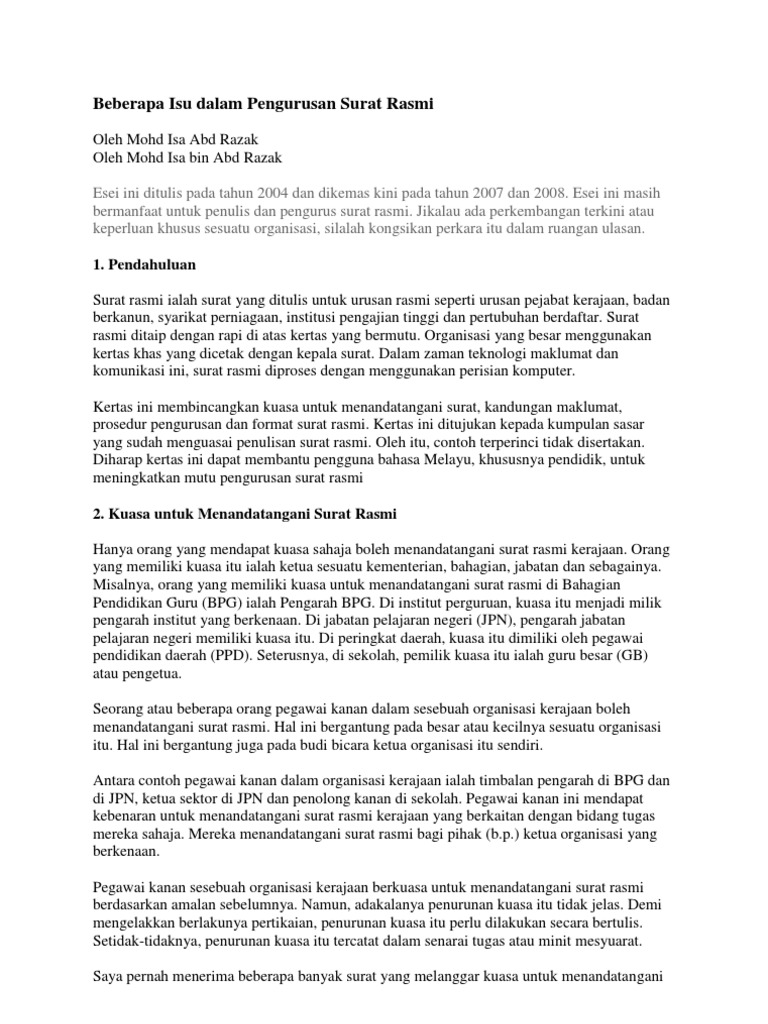 Beberapa Isu dalam Pengurusan Surat Rasmi

Oleh Mohd Isa Abd Razak
Oleh Mohd Isa bin Abd Razak

Esei ini ditulis pada tahun 2004 dan dikemas kini pada tahun 2007 dan 2008. Esei ini masih bermanfaat untuk penulis dan pengurus surat rasmi. Jikalau ada perkembangan terkini atau keperluan khusus sesuatu organisasi, silalah kongsikan perkara itu dalam ruangan ulasan.

1. Pendahuluan

Surat rasmi ialah surat yang ditulis untuk urusan rasmi seperti urusan pejabat kerajaan, badan berkanun, syarikat perniagaan, institusi pengajian tinggi dan pertubuhan berdaftar. Surat rasmi ditaip dengan rapi di atas kertas yang bermutu. Organisasi yang besar menggunakan kertas khas yang dicetak dengan kepala surat. Dalam zaman teknologi maklumat dan komunikasi ini, surat rasmi diproses dengan menggunakan perisian komputer.

Kertas ini membincangkan kuasa untuk menandatangani surat, kandungan maklumat, prosedur pengurusan dan format surat rasmi. Kertas ini ditujukan kepada kumpulan sasar yang sudah menguasai penulisan surat rasmi. Oleh itu, contoh terperinci tidak disertakan. Diharap kertas ini dapat membantu pengguna bahasa Melayu, khususnya pendidik, untuk meningkatkan mutu pengurusan surat rasmi

2. Kuasa untuk Menandatangani Surat Rasmi

Hanya orang yang mendapat kuasa sahaja boleh menandatangani surat rasmi kerajaan. Orang yang memiliki kuasa itu ialah ketua sesuatu kementerian, bahagian, jabatan dan sebagainya. Misalnya, orang yang memiliki kuasa untuk menandatangani surat rasmi di Bahagian Pendidikan Guru (BPG) ialah Pengarah BPG. Di institut perguruan, kuasa itu menjadi milik pengarah institut yang berkenaan. Di jabatan pelajaran negeri (JPN), pengarah jabatan pelajaran negeri memiliki kuasa itu. Di peringkat daerah, kuasa itu dimiliki oleh pegawai pendidikan daerah (PPD). Seterusnya, di sekolah, pemilik kuasa itu ialah guru besar (GB) atau pengetua.

Seorang atau beberapa orang pegawai kanan dalam sesebuah organisasi kerajaan boleh menandatangani surat rasmi. Hal ini bergantung pada besar atau kecilnya sesuatu organisasi itu. Hal ini bergantung juga pada budi bicara ketua organisasi itu sendiri.

Antara contoh pegawai kanan dalam organisasi kerajaan ialah timbalan pengarah di BPG dan di JPN, ketua sektor di JPN dan penolong kanan di sekolah. Pegawai kanan ini mendapat kebenaran untuk menandatangani surat rasmi kerajaan yang berkaitan dengan bidang tugas mereka sahaja. Mereka menandatangani surat rasmi bagi pihak (b.p.) ketua organisasi yang berkenaan.

Pegawai kanan sesebuah organisasi kerajaan berkuasa untuk menandatangani surat rasmi berdasarkan amalan sebelumnya. Namun, adakalanya penurunan kuasa itu tidak jelas. Demi mengelakkan berlakunya pertikaian, penurunan kuasa itu perlu dilakukan secara bertulis. Setidak-tidaknya, penurunan kuasa itu tercatat dalam senarai tugas atau minit mesyuarat.

Saya pernah menerima beberapa banyak surat yang melanggar kuasa untuk menandatangani